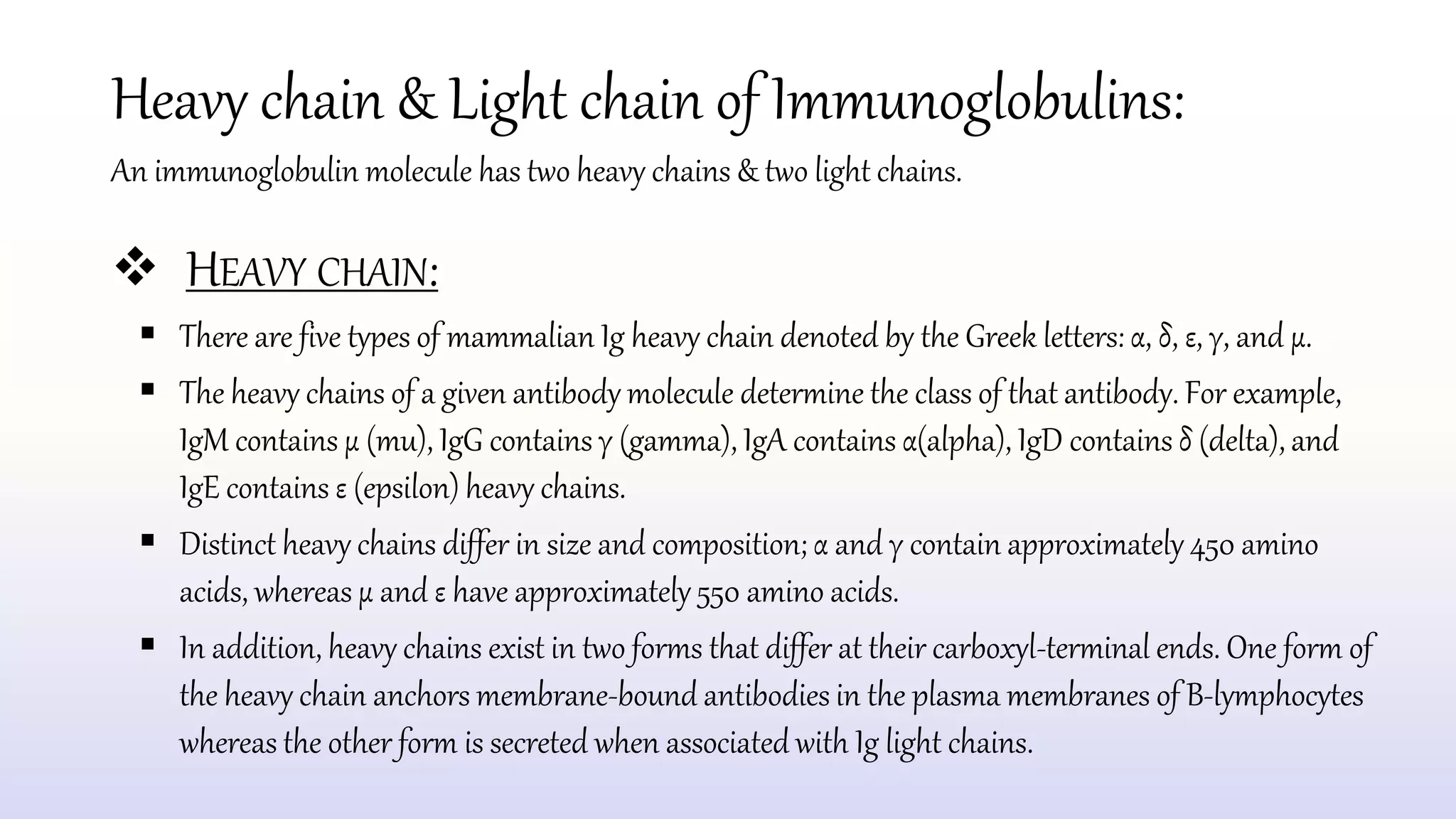 Heavy chain & Light chain of Immunoglobulins:

An immunoglobulin molecule has two heavy chains & two light chains.

❖ HEAVY CHAIN:

▪ There are five types of mammalian Ig heavy chain denoted by the Greek letters: α, δ, ε, γ, and μ.

▪ The heavy chains of a given antibody molecule determine the class of that antibody. For example, IgM contains μ (mu), IgG contains γ (gamma), IgA contains α(alpha), IgD contains δ (delta), and IgE contains ε (epsilon) heavy chains.

▪ Distinct heavy chains differ in size and composition; α and γ contain approximately 450 amino acids, whereas μ and ε have approximately 550 amino acids.

▪ In addition, heavy chains exist in two forms that differ at their carboxyl-terminal ends. One form of the heavy chain anchors membrane-bound antibodies in the plasma membranes of B-lymphocytes whereas the other form is secreted when associated with Ig light chains.